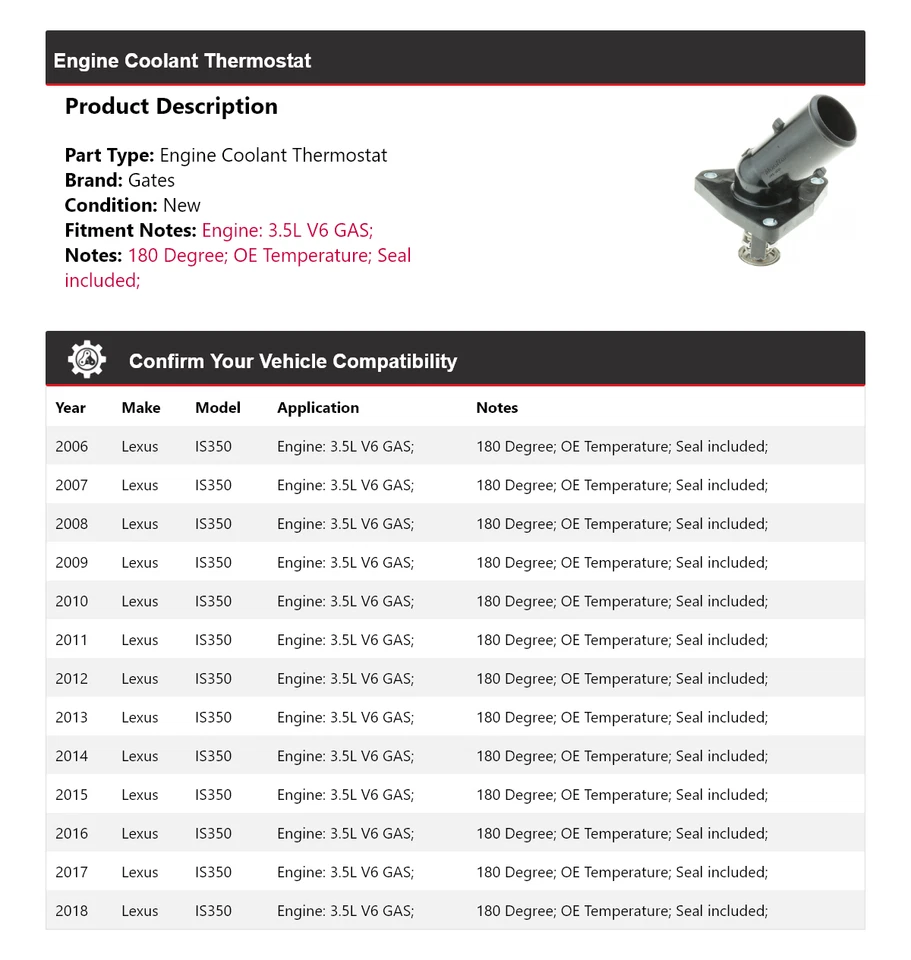 Engine Coolant Thermostat

Product Description

Part Type: Engine Coolant Thermostat
Brand: Gates
Condition: New
Fitment Notes: Engine: 3.5L V6 GAS;
Notes: 180 Degree; OE Temperature; Seal included;

Confirm Your Vehicle Compatibility

| Year | Make | Model | Application | Notes |
|---|---|---|---|---|
| 2006 | Lexus | IS350 | Engine: 3.5L V6 GAS; | 180 Degree; OE Temperature; Seal included; |
| 2007 | Lexus | IS350 | Engine: 3.5L V6 GAS; | 180 Degree; OE Temperature; Seal included; |
| 2008 | Lexus | IS350 | Engine: 3.5L V6 GAS; | 180 Degree; OE Temperature; Seal included; |
| 2009 | Lexus | IS350 | Engine: 3.5L V6 GAS; | 180 Degree; OE Temperature; Seal included; |
| 2010 | Lexus | IS350 | Engine: 3.5L V6 GAS; | 180 Degree; OE Temperature; Seal included; |
| 2011 | Lexus | IS350 | Engine: 3.5L V6 GAS; | 180 Degree; OE Temperature; Seal included; |
| 2012 | Lexus | IS350 | Engine: 3.5L V6 GAS; | 180 Degree; OE Temperature; Seal included; |
| 2013 | Lexus | IS350 | Engine: 3.5L V6 GAS; | 180 Degree; OE Temperature; Seal included; |
| 2014 | Lexus | IS350 | Engine: 3.5L V6 GAS; | 180 Degree; OE Temperature; Seal included; |
| 2015 | Lexus | IS350 | Engine: 3.5L V6 GAS; | 180 Degree; OE Temperature; Seal included; |
| 2016 | Lexus | IS350 | Engine: 3.5L V6 GAS; | 180 Degree; OE Temperature; Seal included; |
| 2017 | Lexus | IS350 | Engine: 3.5L V6 GAS; | 180 Degree; OE Temperature; Seal included; |
| 2018 | Lexus | IS350 | Engine: 3.5L V6 GAS; | 180 Degree; OE Temperature; Seal included; |